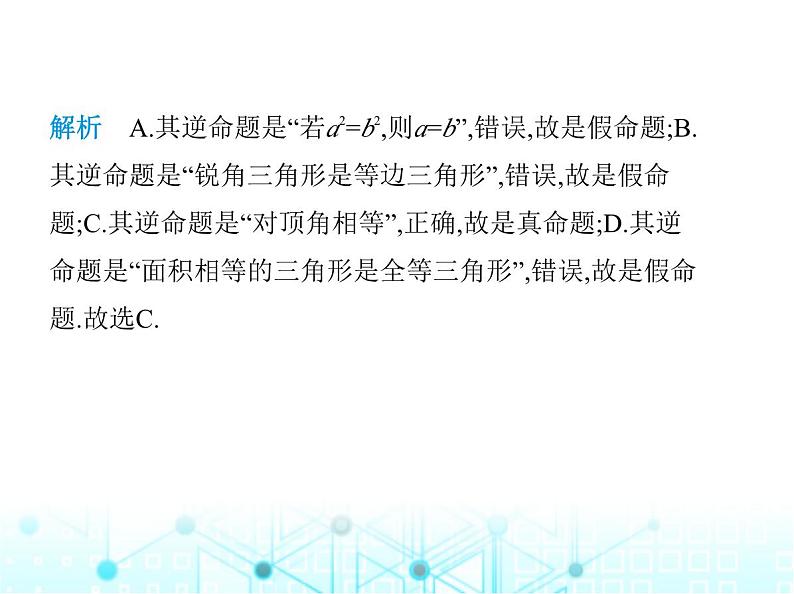 解析　A.其逆命题是“若$a^2=b^2$,则$a=b$”,错误,故是假命题;B.其逆命题是“锐角三角形是等边三角形”,错误,故是假命题;C.其逆命题是“对顶角相等”,正确,故是真命题;D.其逆命题是“面积相等的三角形是全等三角形”,错误,故是假命题.故选C.